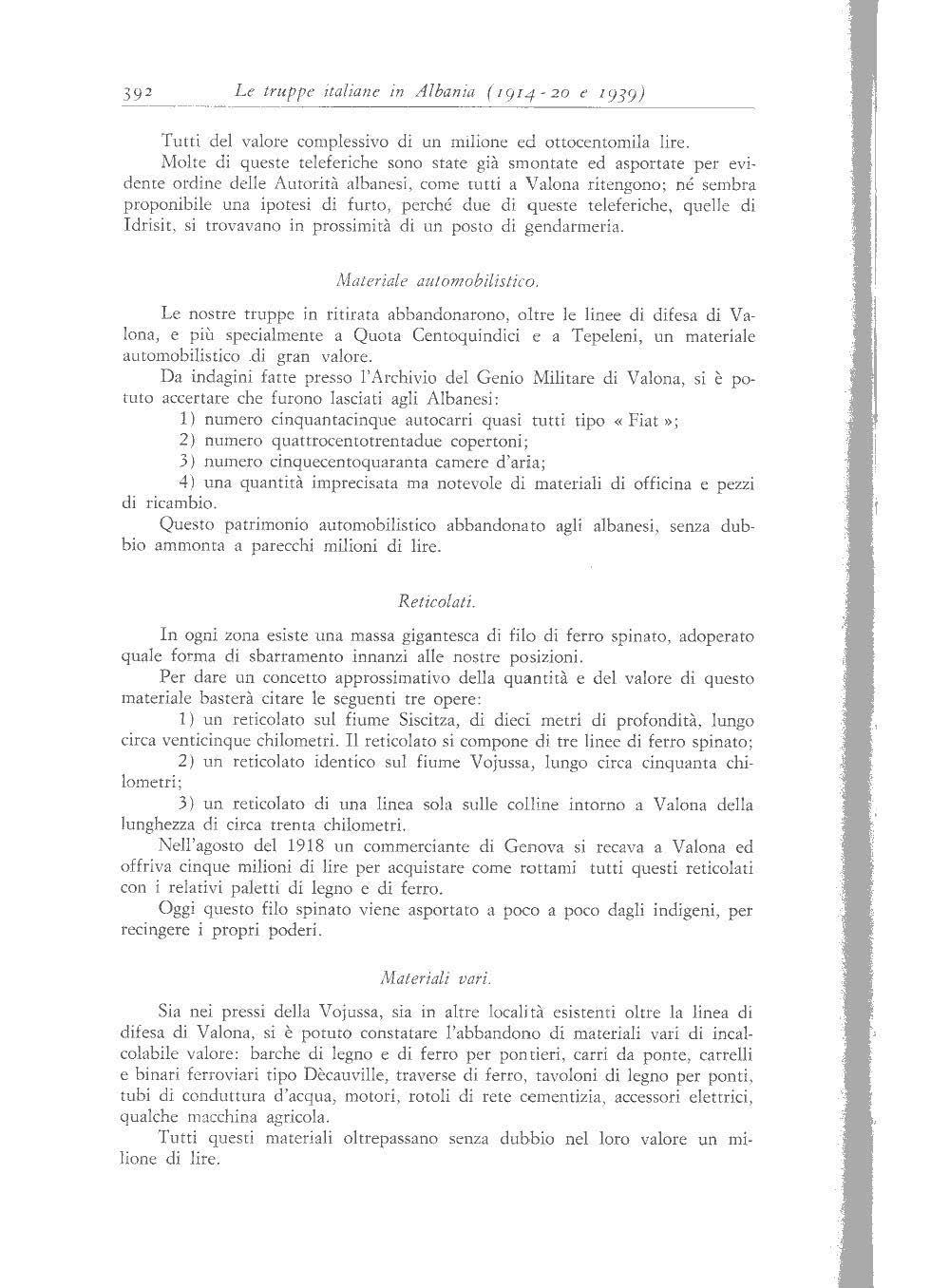 392 Le truppe italiane in Albania (1914-20 e 1939)

Tutti del valore complessivo di un milione ed ottocentomila lire.
Molte di queste teleferiche sono state già smontate ed asportate per evidente ordine delle Autorità albanesi, come tutti a Valona ritengono; né sembra proponibile una ipotesi di furto, perché due di queste teleferiche, quelle di Idrisit, si trovavano in prossimità di un posto di gendarmeria.

Materiale automobilistico.

Le nostre truppe in ritirata abbandonarono, oltre le linee di difesa di Valona, e più specialmente a Quota Centoquindici e a Tepeleni, un materiale automobilistico di gran valore.
Da indagini fatte presso l'Archivio del Genio Militare di Valona, si è potuto accertare che furono lasciati agli Albanesi:
1) numero cinquantacinque autocarri quasi tutti tipo « Fiat »;
2) numero quattrocentotrentadue copertoni;
3) numero cinquecentoquaranta camere d'aria;
4) una quantità imprecisata ma notevole di materiali di officina e pezzi di ricambio.
Questo patrimonio automobilistico abbandonato agli albanesi, senza dubbio ammonta a parecchi milioni di lire.

Reticolati.

In ogni zona esiste una massa gigantesca di filo di ferro spinato, adoperato quale forma di sbarramento innanzi alle nostre posizioni.
Per dare un concetto approssimativo della quantità e del valore di questo materiale basterà citare le seguenti tre opere:
1) un reticolato sul fiume Siscitza, di dieci metri di profondità, lungo circa venticinque chilometri. Il reticolato si compone di tre linee di ferro spinato;
2) un reticolato identico sul fiume Vojussa, lungo circa cinquanta chilometri;
3) un reticolato di una linea sola sulle colline intorno a Valona della lunghezza di circa trenta chilometri.
Nell'agosto del 1918 un commerciante di Genova si recava a Valona ed offriva cinque milioni di lire per acquistare come rottami tutti questi reticolati con i relativi paletti di legno e di ferro.
Oggi questo filo spinato viene asportato a poco a poco dagli indigeni, per recingere i propri poderi.

Materiali vari.

Sia nei pressi della Vojussa, sia in altre località esistenti oltre la linea di difesa di Valona, si è potuto constatare l'abbandono di materiali vari di incalcolabile valore: barche di legno e di ferro per pontieri, carri da ponte, carrelli e binari ferroviari tipo Dècauville, traverse di ferro, tavoloni di legno per ponti, tubi di conduttura d'acqua, motori, rotoli di rete cementizia, accessori elettrici, qualche macchina agricola.
Tutti questi materiali oltrepassano senza dubbio nel loro valore un milione di lire.